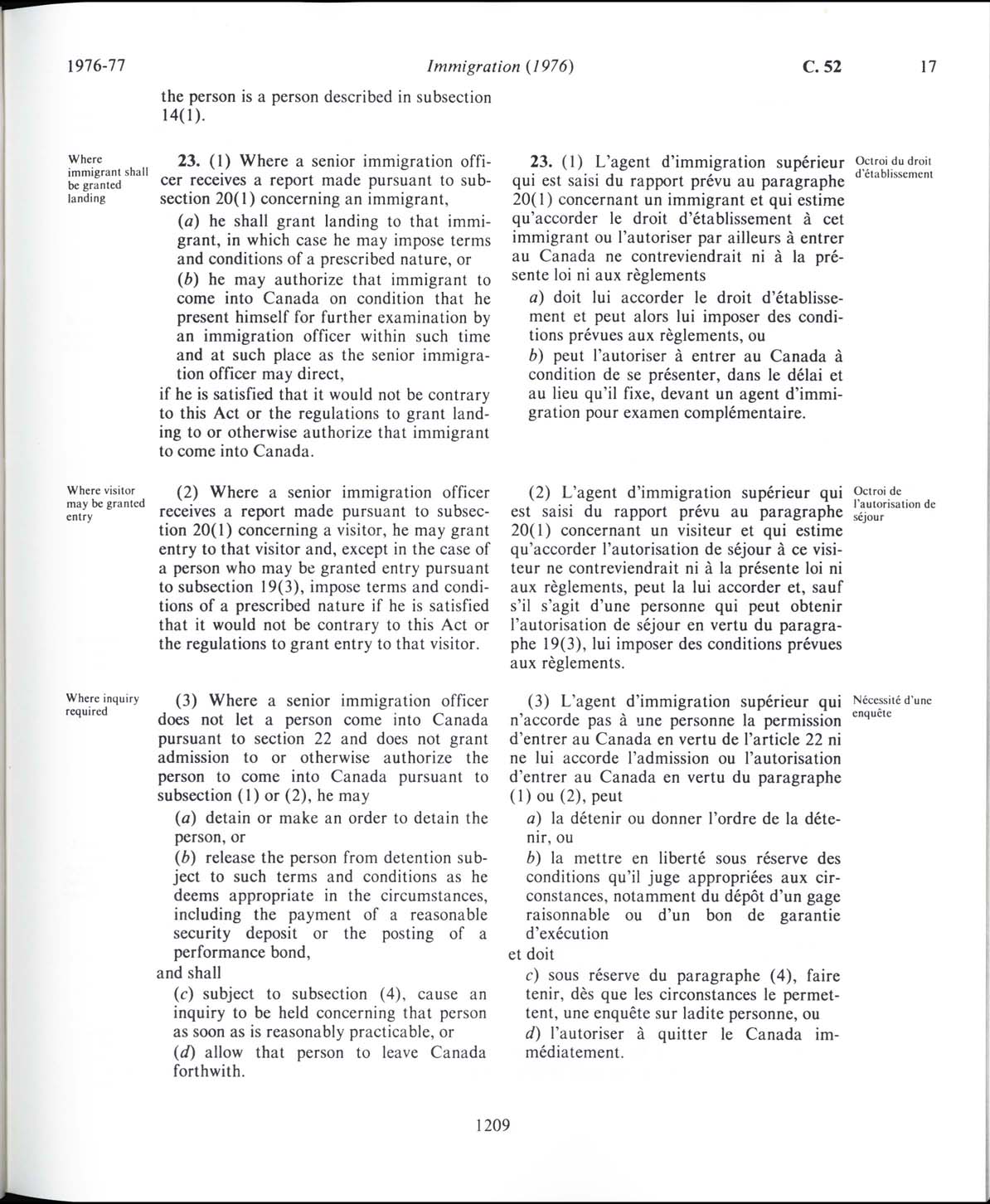 1976-77 Immigration (1976) C. 52 17

the person is a person described in subsection 14(1).

Where immigrant shall be granted landing

23. (1) Where a senior immigration officer receives a report made pursuant to subsection 20(1) concerning an immigrant,

(a) he shall grant landing to that immigrant, in which case he may impose terms and conditions of a prescribed nature, or

(b) he may authorize that immigrant to come into Canada on condition that he present himself for further examination by an immigration officer within such time and at such place as the senior immigration officer may direct,

if he is satisfied that it would not be contrary to this Act or the regulations to grant landing to or otherwise authorize that immigrant to come into Canada.

Where visitor may be granted entry

(2) Where a senior immigration officer receives a report made pursuant to subsection 20(1) concerning a visitor, he may grant entry to that visitor and, except in the case of a person who may be granted entry pursuant to subsection 19(3), impose terms and conditions of a prescribed nature if he is satisfied that it would not be contrary to this Act or the regulations to grant entry to that visitor.

Where inquiry required

(3) Where a senior immigration officer does not let a person come into Canada pursuant to section 22 and does not grant admission to or otherwise authorize the person to come into Canada pursuant to subsection (1) or (2), he may

(a) detain or make an order to detain the person, or

(b) release the person from detention subject to such terms and conditions as he deems appropriate in the circumstances, including the payment of a reasonable security deposit or the posting of a performance bond,

and shall

(c) subject to subsection (4), cause an inquiry to be held concerning that person as soon as is reasonably practicable, or

(d) allow that person to leave Canada forthwith.

23. (1) L'agent d'immigration supérieur qui est saisi du rapport prévu au paragraphe 20(1) concernant un immigrant et qui estime qu'accorder le droit d'établissement à cet immigrant ou l'autoriser par ailleurs à entrer au Canada ne contreviendrait ni à la présente loi ni aux règlements

a) doit lui accorder le droit d'établissement et peut alors lui imposer des conditions prévues aux règlements, ou

b) peut l'autoriser à entrer au Canada à condition de se présenter, dans le délai et au lieu qu'il fixe, devant un agent d'immigration pour examen complémentaire.

Octroi du droit d'établissement

(2) L'agent d'immigration supérieur qui est saisi du rapport prévu au paragraphe 20(1) concernant un visiteur et qui estime qu'accorder l'autorisation de séjour à ce visiteur ne contreviendrait ni à la présente loi ni aux règlements, peut la lui accorder et, sauf s'il s'agit d'une personne qui peut obtenir l'autorisation de séjour en vertu du paragraphe 19(3), lui imposer des conditions prévues aux règlements.

Octroi de l'autorisation de séjour

(3) L'agent d'immigration supérieur qui n'accorde pas à une personne la permission d'entrer au Canada en vertu de l'article 22 ni ne lui accorde l'admission ou l'autorisation d'entrer au Canada en vertu du paragraphe (1) ou (2), peut

a) la détenir ou donner l'ordre de la détenir, ou

b) la mettre en liberté sous réserve des conditions qu'il juge appropriées aux circonstances, notamment du dépôt d'un gage raisonnable ou d'un bon de garantie d'exécution

et doit

c) sous réserve du paragraphe (4), faire tenir, dès que les circonstances le permettent, une enquête sur ladite personne, ou

d) l'autoriser à quitter le Canada immédiatement.

Nécessité d'une enquête

1209